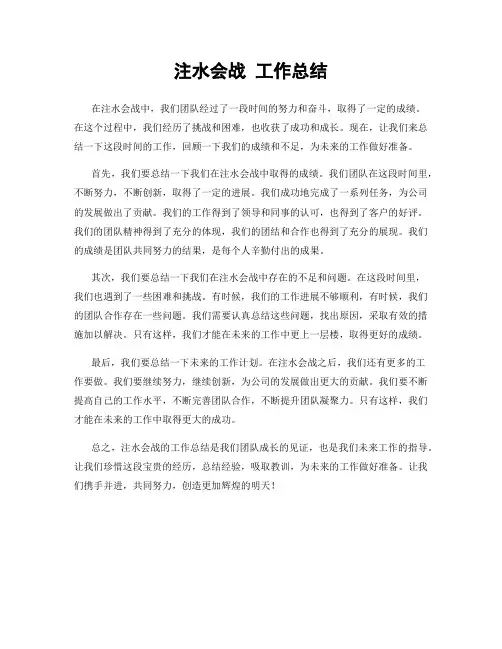 注水会战 工作总结

在注水会战中，我们团队经过了一段时间的努力和奋斗，取得了一定的成绩。在这个过程中，我们经历了挑战和困难，也收获了成功和成长。现在，让我们来总结一下这段时间的工作，回顾一下我们的成绩和不足，为未来的工作做好准备。

首先，我们要总结一下我们在注水会战中取得的成绩。我们团队在这段时间里，不断努力，不断创新，取得了一定的进展。我们成功地完成了一系列任务，为公司的发展做出了贡献。我们的工作得到了领导和同事的认可，也得到了客户的好评。我们的团队精神得到了充分的体现，我们的团结和合作也得到了充分的展现。我们的成绩是团队共同努力的结果，是每个人辛勤付出的成果。

其次，我们要总结一下我们在注水会战中存在的不足和问题。在这段时间里，我们也遇到了一些困难和挑战。有时候，我们的工作进展不够顺利，有时候，我们的团队合作存在一些问题。我们需要认真总结这些问题，找出原因，采取有效的措施加以解决。只有这样，我们才能在未来的工作中更上一层楼，取得更好的成绩。

最后，我们要总结一下未来的工作计划。在注水会战之后，我们还有更多的工作要做。我们要继续努力，继续创新，为公司的发展做出更大的贡献。我们要不断提高自己的工作水平，不断完善团队合作，不断提升团队凝聚力。只有这样，我们才能在未来的工作中取得更大的成功。

总之，注水会战的工作总结是我们团队成长的见证，也是我们未来工作的指导。让我们珍惜这段宝贵的经历，总结经验，吸取教训，为未来的工作做好准备。让我们携手并进，共同努力，创造更加辉煌的明天！